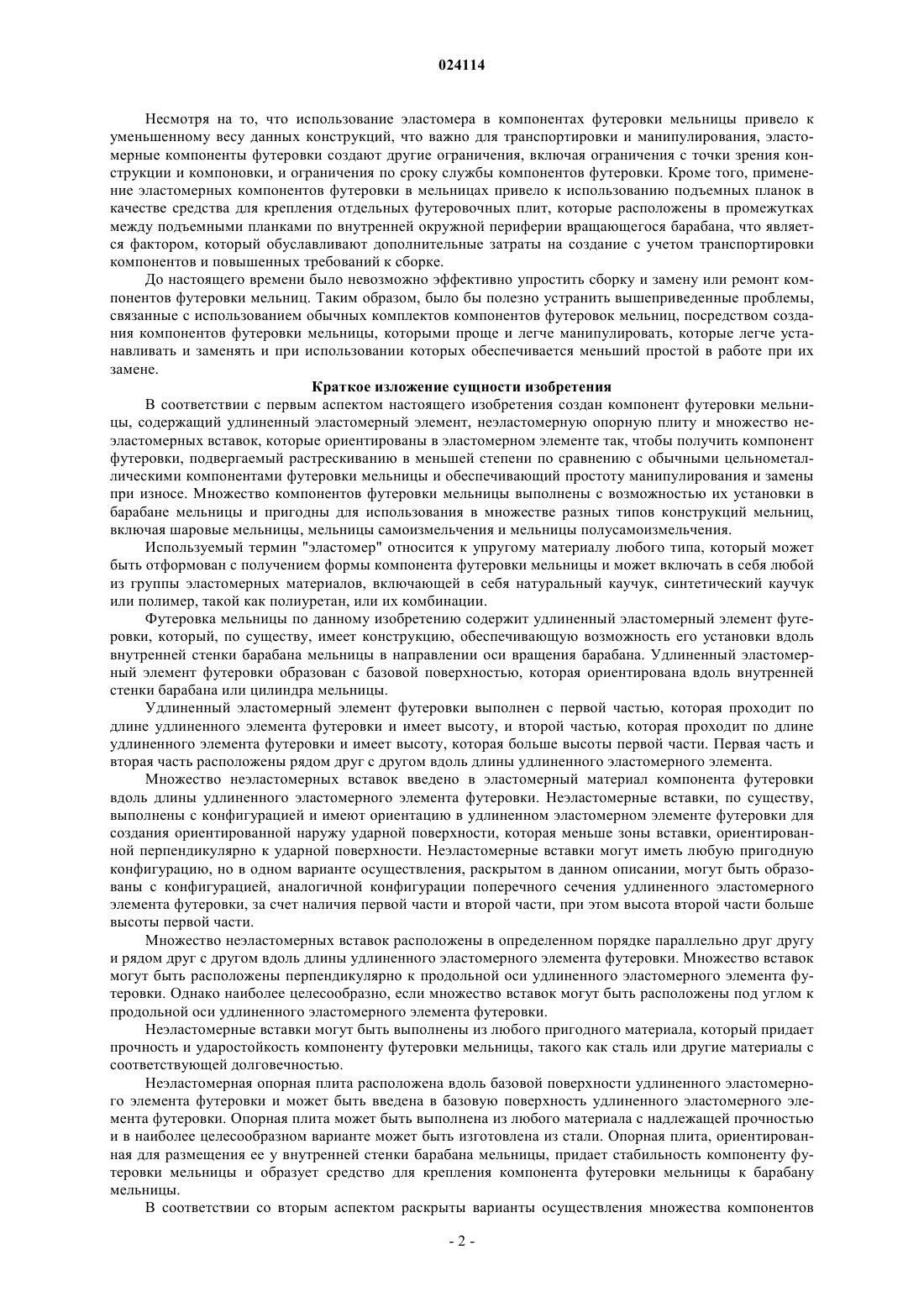 024114

Несмотря на то, что использование эластомера в компонентах футеровки мельницы привело к уменьшенному весу данных конструкций, что важно для транспортировки и манипулирования, эластомерные компоненты футеровки создают другие ограничения, включая ограничения с точки зрения конструкции и компоновки, и ограничения по сроку службы компонентов футеровки. Кроме того, применение эластомерных компонентов футеровки в мельницах привело к использованию подъемных планок в качестве средства для крепления отдельных футеровочных плит, которые расположены в промежутках между подъемными планками по внутренней окружной периферии вращающегося барабана, что является фактором, который обуславливают дополнительные затраты на создание с учетом транспортировки компонентов и повышенных требований к сборке.

До настоящего времени было невозможно эффективно упростить сборку и замену или ремонт компонентов футеровки мельниц. Таким образом, было бы полезно устранить вышеприведенные проблемы, связанные с использованием обычных комплектов компонентов футеровок мельниц, посредством создания компонентов футеровки мельницы, которыми проще и легче манипулировать, которые легче устанавливать и заменять и при использовании которых обеспечивается меньший простой в работе при их замене.

Краткое изложение сущности изобретения

В соответствии с первым аспектом настоящего изобретения создан компонент футеровки мельницы, содержащий удлиненный эластомерный элемент, неэластомерную опорную плиту и множество неэластомерных вставок, которые ориентированы в эластомерном элементе так, чтобы получить компонент футеровки, подвергаемый растрескиванию в меньшей степени по сравнению с обычными цельнометаллическими компонентами футеровки мельницы и обеспечивающий простоту манипулирования и замены при износе. Множество компонентов футеровки мельницы выполнены с возможностью их установки в барабане мельницы и пригодны для использования в множестве разных типов конструкций мельниц, включая шаровые мельницы, мельницы самоизмельчения и мельницы полусамоизмельчения.

Используемый термин "эластомер" относится к упругому материалу любого типа, который может быть отформован с получением формы компонента футеровки мельницы и может включать в себя любой из группы эластомерных материалов, включающей в себя натуральный каучук, синтетический каучук или полимер, такой как полиуретан, или их комбинации.

Футеровка мельницы по данному изобретению содержит удлиненный эластомерный элемент футеровки, который, по существу, имеет конструкцию, обеспечивающую возможность его установки вдоль внутренней стенки барабана мельницы в направлении оси вращения барабана. Удлиненный эластомерный элемент футеровки образован с базовой поверхностью, которая ориентирована вдоль внутренней стенки барабана или цилиндра мельницы.

Удлиненный эластомерный элемент футеровки выполнен с первой частью, которая проходит по длине удлиненного элемента футеровки и имеет высоту, и второй частью, которая проходит по длине удлиненного элемента футеровки и имеет высоту, которая больше высоты первой части. Первая часть и вторая часть расположены рядом друг с другом вдоль длины удлиненного эластомерного элемента.

Множество неэластомерных вставок введено в эластомерный материал компонента футеровки вдоль длины удлиненного эластомерного элемента футеровки. Неэластомерные вставки, по существу, выполнены с конфигурацией и имеют ориентацию в удлиненном эластомерном элементе футеровки для создания ориентированной наружу ударной поверхности, которая меньше зоны вставки, ориентированной перпендикулярно к ударной поверхности. Неэластомерные вставки могут иметь любую пригодную конфигурацию, но в одном варианте осуществления, раскрытом в данном описании, могут быть образованы с конфигурацией, аналогичной конфигурации поперечного сечения удлиненного эластомерного элемента футеровки, за счет наличия первой части и второй части, при этом высота второй части больше высоты первой части.

Множество неэластомерных вставок расположены в определенном порядке параллельно друг другу и рядом друг с другом вдоль длины удлиненного эластомерного элемента футеровки. Множество вставок могут быть расположены перпендикулярно к продольной оси удлиненного эластомерного элемента футеровки. Однако наиболее целесообразно, если множество вставок могут быть расположены под углом к продольной оси удлиненного эластомерного элемента футеровки.

Неэластомерные вставки могут быть выполнены из любого пригодного материала, который придает прочность и ударостойкость компоненту футеровки мельницы, такого как сталь или другие материалы с соответствующей долговечностью.

Неэластомерная опорная плита расположена вдоль базовой поверхности удлиненного эластомерного элемента футеровки и может быть введена в базовую поверхность удлиненного эластомерного элемента футеровки. Опорная плита может быть выполнена из любого материала с надлежащей прочностью и в наиболее целесообразном варианте может быть изготовлена из стали. Опорная плита, ориентированная для размещения ее у внутренней стенки барабана мельницы, придает стабильность компоненту футеровки мельницы и образует средство для крепления компонента футеровки мельницы к барабану мельницы.

В соответствии со вторым аспектом раскрыты варианты осуществления множества компонентов

- 2 -